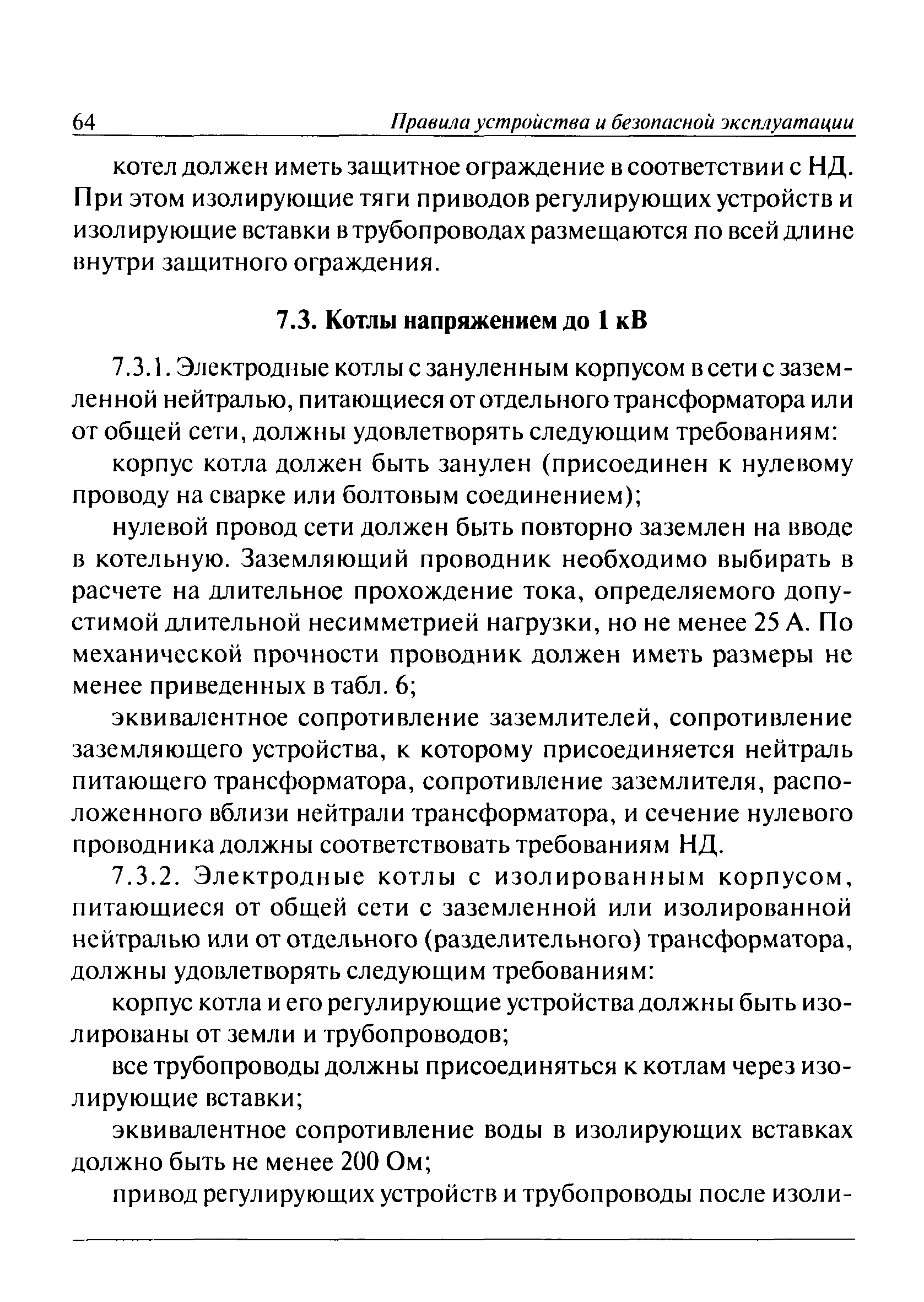 64 Правила устройства и безопасной эксплуатации

котел должен иметь защитное ограждение в соответствии с НД. При этом изолирующие тяги приводов регулирующих устройств и изолирующие вставки в трубопроводах размещаются по всей длине внутри защитного ограждения.

7.3. Котлы напряжением до 1 кВ

7.3.1. Электродные котлы с зануленным корпусом в сети с заземленной нейтралью, питающиеся от отдельного трансформатора или от общей сети, должны удовлетворять следующим требованиям:

корпус котла должен быть занулен (присоединен к нулевому проводу на сварке или болтовым соединением);

нулевой провод сети должен быть повторно заземлен на вводе в котельную. Заземляющий проводник необходимо выбирать в расчете на длительное прохождение тока, определяемого допустимой длительной несимметрией нагрузки, но не менее 25 А. По механической прочности проводник должен иметь размеры не менее приведенных в табл. 6;

эквивалентное сопротивление заземлителей, сопротивление заземляющего устройства, к которому присоединяется нейтраль питающего трансформатора, сопротивление заземлителя, расположенного вблизи нейтрали трансформатора, и сечение нулевого проводника должны соответствовать требованиям НД.

7.3.2. Электродные котлы с изолированным корпусом, питающиеся от общей сети с заземленной или изолированной нейтралью или от отдельного (разделительного) трансформатора, должны удовлетворять следующим требованиям:

корпус котла и его регулирующие устройства должны быть изолированы от земли и трубопроводов;

все трубопроводы должны присоединяться к котлам через изолирующие вставки;

эквивалентное сопротивление воды в изолирующих вставках должно быть не менее 200 Ом;

привод регулирующих устройств и трубопроводы после изоли-